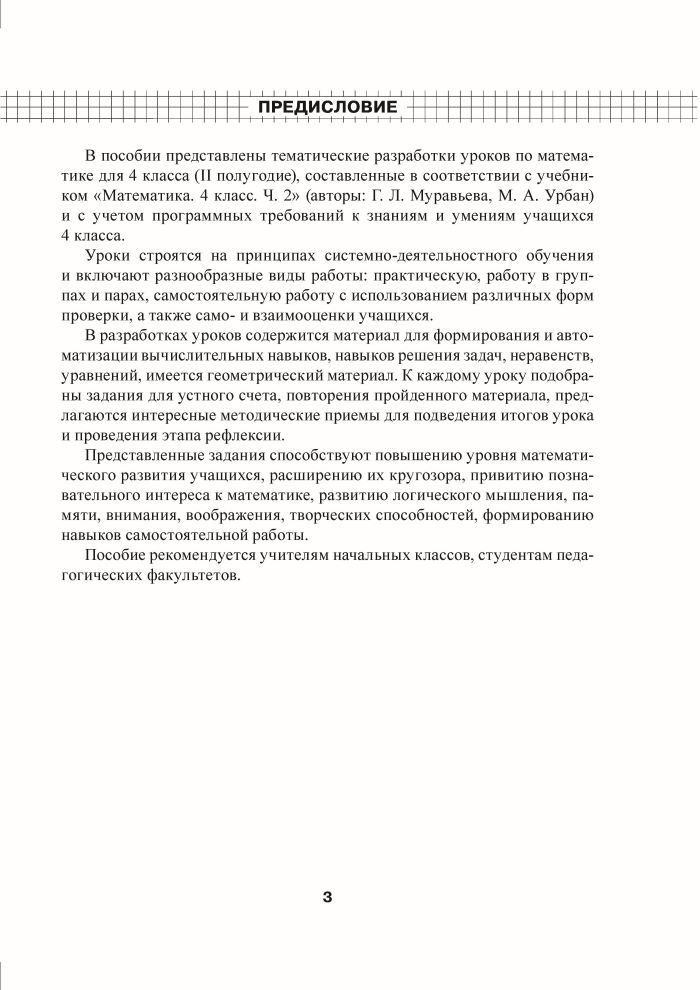 ПРЕДИСЛОВИЕ

В пособии представлены тематические разработки уроков по математике для 4 класса (II полугодие), составленные в соответствии с учебником «Математика. 4 класс. Ч. 2» (авторы: Г. Л. Муравьева, М. А. Урбан) и с учетом программных требований к знаниям и умениям учащихся 4 класса.

Уроки строятся на принципах системно-деятельностного обучения и включают разнообразные виды работы: практическую, работу в группах и парах, самостоятельную работу с использованием различных форм проверки, а также само- и взаимооценки учащихся.

В разработках уроков содержится материал для формирования и автоматизации вычислительных навыков, навыков решения задач, неравенств, уравнений, имеется геометрический материал. К каждому уроку подобраны задания для устного счета, повторения пройденного материала, предлагаются интересные методические приемы для подведения итогов урока и проведения этапа рефлексии.

Представленные задания способствуют повышению уровня математического развития учащихся, расширению их кругозора, привитию познавательного интереса к математике, развитию логического мышления, памяти, внимания, воображения, творческих способностей, формированию навыков самостоятельной работы.

Пособие рекомендуется учителям начальных классов, студентам педагогических факультетов.

3